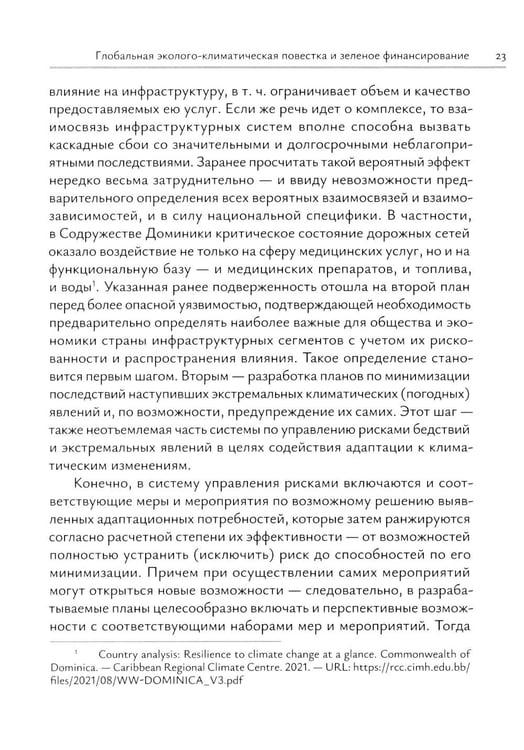 Глобальная эколого-климатическая повестка и зеленое финансирование 23

влияние на инфраструктуру, в т. ч. ограничивает объем и качество предоставляемых ею услуг. Если же речь идет о комплексе, то взаимосвязь инфраструктурных систем вполне способна вызвать каскадные сбои со значительными и долгосрочными неблагоприятными последствиями. Заранее просчитать такой вероятный эффект нередко весьма затруднительно — и ввиду невозможности предварительного определения всех вероятных взаимосвязей и взаимозависимостей, и в силу национальной специфики. В частности, в Содружестве Доминики критическое состояние дорожных сетей оказало воздействие не только на сферу медицинских услуг, но и на функциональную базу — и медицинских препаратов, и топлива, и воды$^{1}$. Указанная ранее подверженность отошла на второй план перед более опасной уязвимостью, подтверждающей необходимость предварительно определять наиболее важные для общества и экономики страны инфраструктурных сегментов с учетом их рискованности и распространения влияния. Такое определение становится первым шагом. Вторым — разработка планов по минимизации последствий наступивших экстремальных климатических (погодных) явлений и, по возможности, предупреждение их самих. Этот шаг — также неотъемлемая часть системы по управлению рисками бедствий и экстремальных явлений в целях содействия адаптации к климатическим изменениям.

Конечно, в систему управления рисками включаются и соответствующие меры и мероприятия по возможному решению выявленных адаптационных потребностей, которые затем ранжируются согласно расчетной степени их эффективности — от возможностей полностью устранить (исключить) риск до способностей по его минимизации. Причем при осуществлении самих мероприятий могут открыться новые возможности — следовательно, в разрабатываемые планы целесообразно включать и перспективные возможности с соответствующими наборами мер и мероприятий. Тогда

$^{1}$ Country analysis: Resilience to climate change at a glance. Commonwealth of Dominica. — Caribbean Regional Climate Centre. 2021. — URL: https://rcc.cimh.edu.bb/files/2021/08/WW-DOMINICA_V3.pdf